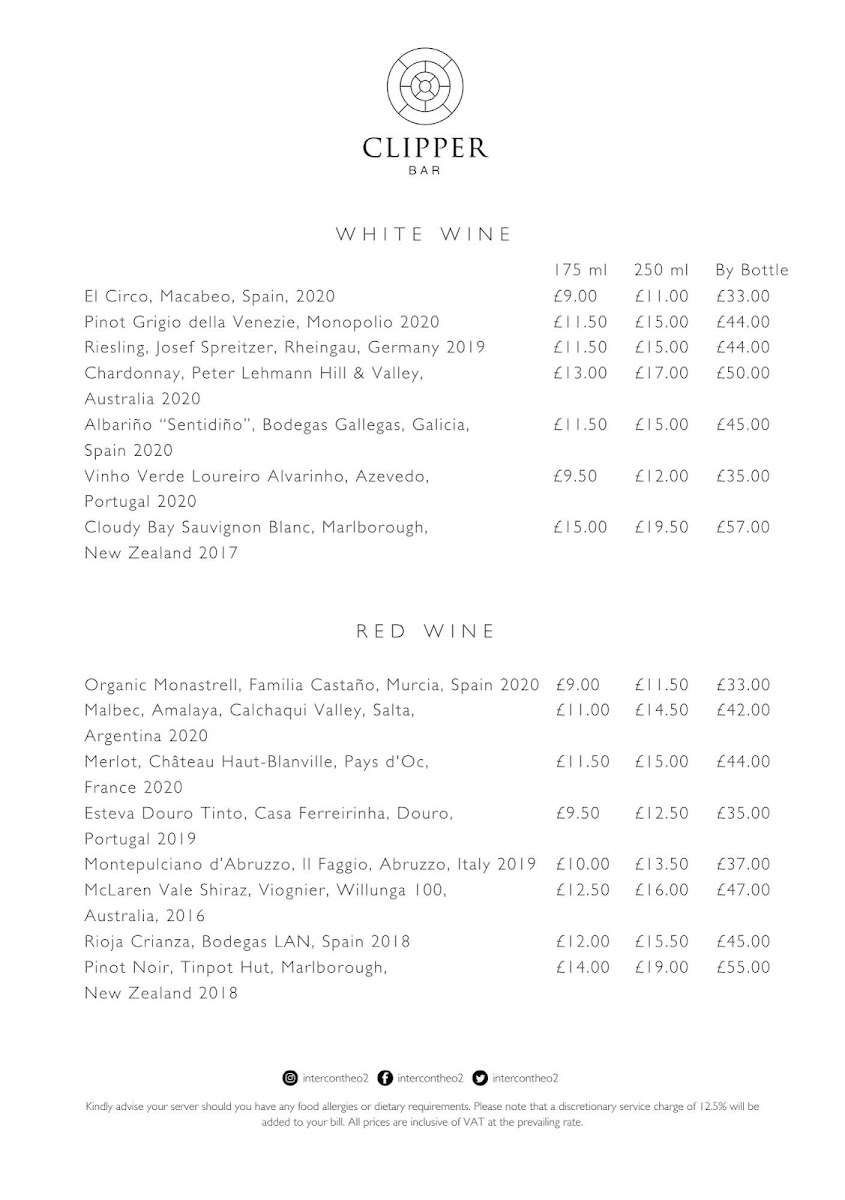 CLIPPER
BAR

WHITE WINE

| | 175 ml | 250 ml | By Bottle |
|---|---|---|---|
| El Circo, Macabeo, Spain, 2020 | £9.00 | £11.00 | £33.00 |
| Pinot Grigio della Venezie, Monopolio 2020 | £11.50 | £15.00 | £44.00 |
| Riesling, Josef Spreitzer, Rheingau, Germany 2019 | £11.50 | £15.00 | £44.00 |
| Chardonnay, Peter Lehmann Hill & Valley, Australia 2020 | £13.00 | £17.00 | £50.00 |
| Albariño "Sentidiño", Bodegas Gallegas, Galicia, Spain 2020 | £11.50 | £15.00 | £45.00 |
| Vinho Verde Loureiro Alvarinho, Azevedo, Portugal 2020 | £9.50 | £12.00 | £35.00 |
| Cloudy Bay Sauvignon Blanc, Marlborough, New Zealand 2017 | £15.00 | £19.50 | £57.00 |

RED WINE

| | | | |
|---|---|---|---|
| Organic Monastrell, Familia Castaño, Murcia, Spain 2020 | £9.00 | £11.50 | £33.00 |
| Malbec, Amalaya, Calchaqui Valley, Salta, Argentina 2020 | £11.00 | £14.50 | £42.00 |
| Merlot, Château Haut-Blanville, Pays d'Oc, France 2020 | £11.50 | £15.00 | £44.00 |
| Esteva Douro Tinto, Casa Ferreirinha, Douro, Portugal 2019 | £9.50 | £12.50 | £35.00 |
| Montepulciano d'Abruzzo, Il Faggio, Abruzzo, Italy 2019 | £10.00 | £13.50 | £37.00 |
| McLaren Vale Shiraz, Viognier, Willunga 100, Australia, 2016 | £12.50 | £16.00 | £47.00 |
| Rioja Crianza, Bodegas LAN, Spain 2018 | £12.00 | £15.50 | £45.00 |
| Pinot Noir, Tinpot Hut, Marlborough, New Zealand 2018 | £14.00 | £19.00 | £55.00 |

intercontheo2 intercontheo2 intercontheo2

Kindly advise your server should you have any food allergies or dietary requirements. Please note that a discretionary service charge of 12.5% will be added to your bill. All prices are inclusive of VAT at the prevailing rate.